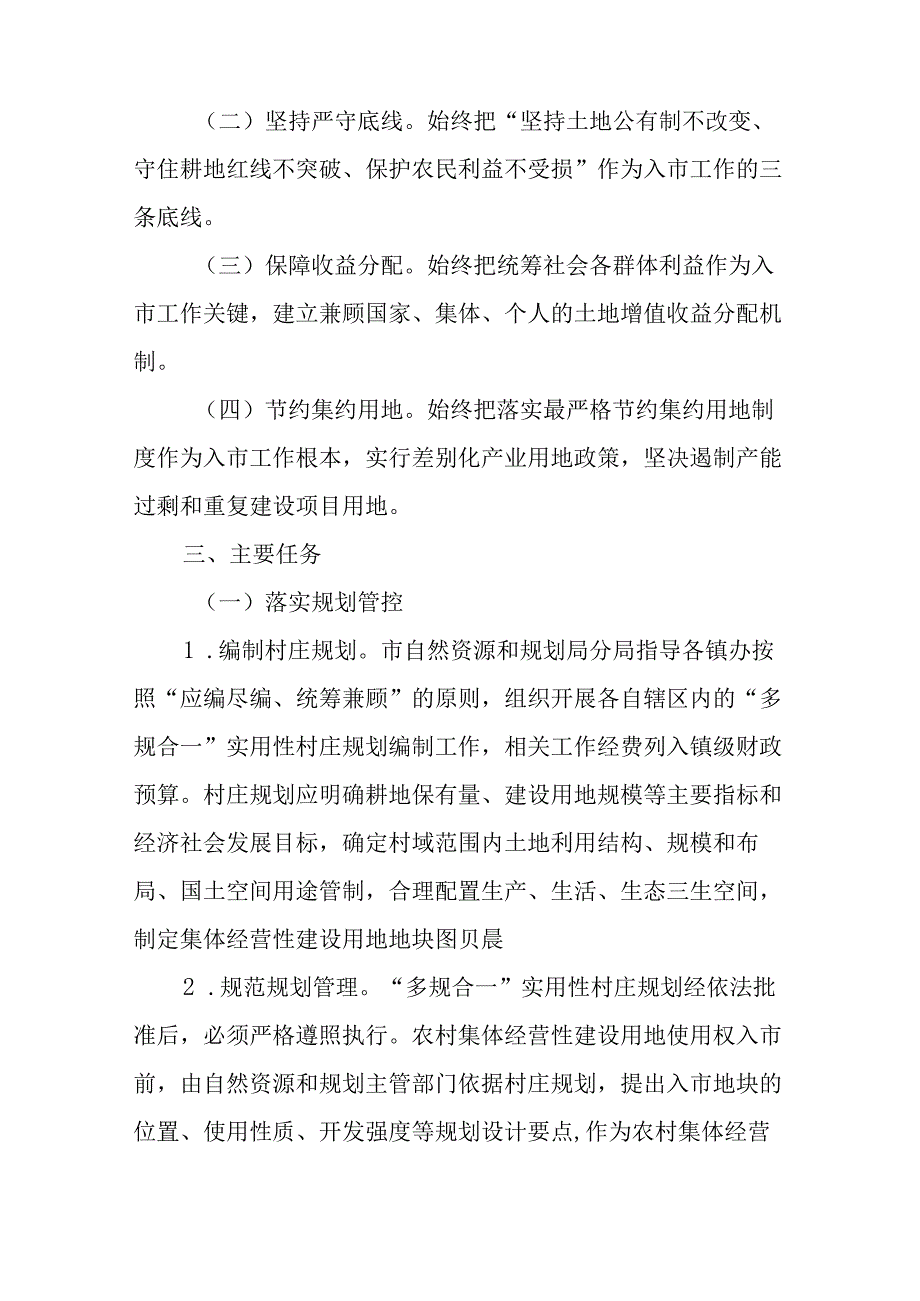 （二）坚持严守底线。始终把“坚持土地公有制不改变、守住耕地红线不突破、保护农民利益不受损”作为入市工作的三条底线。

（三）保障收益分配。始终把统筹社会各群体利益作为入市工作关键，建立兼顾国家、集体、个人的土地增值收益分配机制。

（四）节约集约用地。始终把落实最严格节约集约用地制度作为入市工作根本，实行差别化产业用地政策，坚决遏制产能过剩和重复建设项目用地。

三、主要任务

（一）落实规划管控

1．编制村庄规划。市自然资源和规划局分局指导各镇办按照“应编尽编、统筹兼顾”的原则，组织开展各自辖区内的“多规合一”实用性村庄规划编制工作，相关工作经费列入镇级财政预算。村庄规划应明确耕地保有量、建设用地规模等主要指标和经济社会发展目标，确定村域范围内土地利用结构、规模和布局、国土空间用途管制，合理配置生产、生活、生态三生空间，制定集体经营性建设用地地块图贝晨

2．规范规划管理。“多规合一”实用性村庄规划经依法批准后，必须严格遵照执行。农村集体经营性建设用地使用权入市前，由自然资源和规划主管部门依据村庄规划，提出入市地块的位置、使用性质、开发强度等规划设计要点,作为农村集体经营